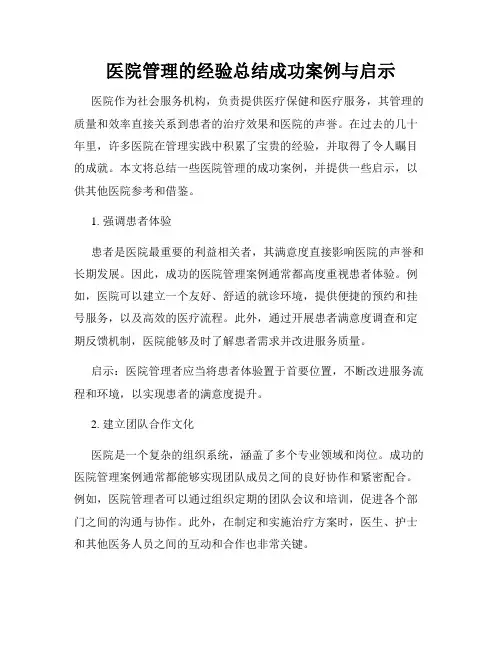 医院管理的经验总结成功案例与启示

医院作为社会服务机构，负责提供医疗保健和医疗服务，其管理的质量和效率直接关系到患者的治疗效果和医院的声誉。在过去的几十年里，许多医院在管理实践中积累了宝贵的经验，并取得了令人瞩目的成就。本文将总结一些医院管理的成功案例，并提供一些启示，以供其他医院参考和借鉴。

1. 强调患者体验

患者是医院最重要的利益相关者，其满意度直接影响医院的声誉和长期发展。因此，成功的医院管理案例通常都高度重视患者体验。例如，医院可以建立一个友好、舒适的就诊环境，提供便捷的预约和挂号服务，以及高效的医疗流程。此外，通过开展患者满意度调查和定期反馈机制，医院能够及时了解患者需求并改进服务质量。

启示：医院管理者应当将患者体验置于首要位置，不断改进服务流程和环境，以实现患者的满意度提升。

2. 建立团队合作文化

医院是一个复杂的组织系统，涵盖了多个专业领域和岗位。成功的医院管理案例通常都能够实现团队成员之间的良好协作和紧密配合。例如，医院管理者可以通过组织定期的团队会议和培训，促进各个部门之间的沟通与协作。此外，在制定和实施治疗方案时，医生、护士和其他医务人员之间的互动和合作也非常关键。